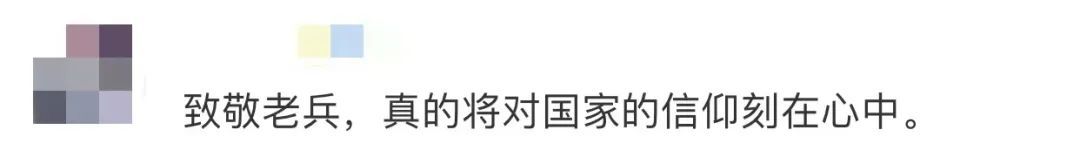 致敬老兵，真的将对国家的信仰刻在心中。